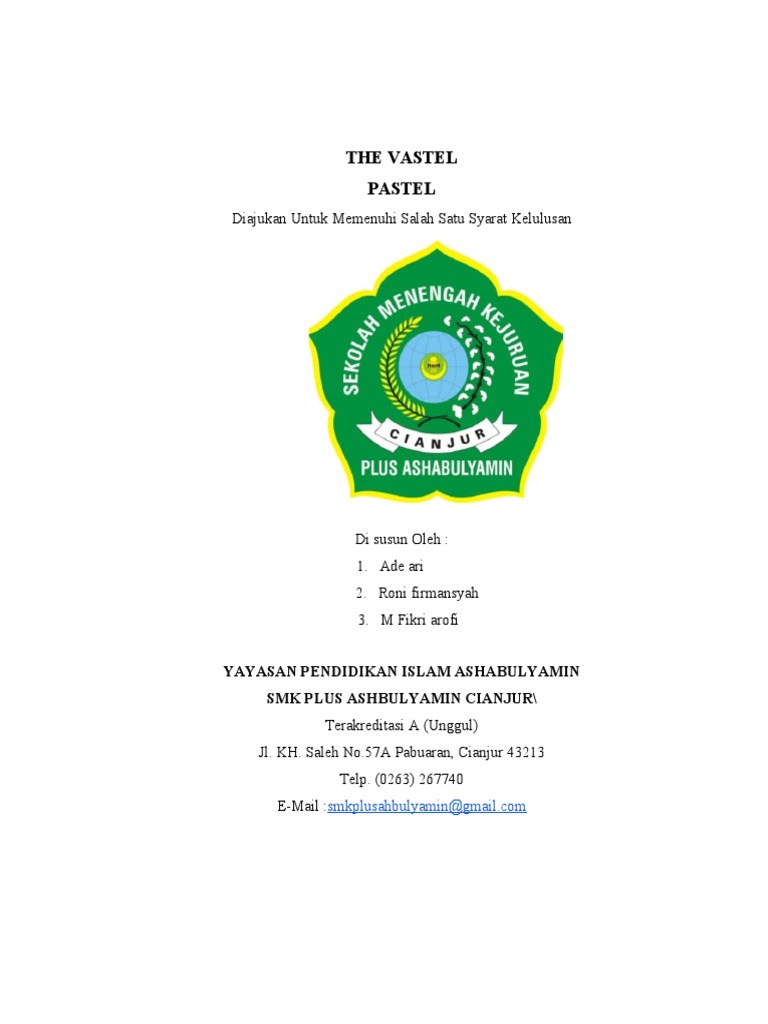 THE VASTEL

PASTEL

Diajukan Untuk Memenuhi Salah Satu Syarat Kelulusan

SEKOLAH MENENGAH KEJURUAN

CIANJUR

PLUS ASHABULYAMIN

Di susun Oleh :

1. Ade ari
2. Roni firmansyah
3. M Fikri arofi

YAYASAN PENDIDIKAN ISLAM ASHABULYAMIN

SMK PLUS ASHBULYAMIN CIANJUR\

Terakreditasi A (Unggul)

Jl. KH. Saleh No.57A Pabuaran, Cianjur 43213

Telp. (0263) 267740

E-Mail :smkplusahbulyamin@gmail.com